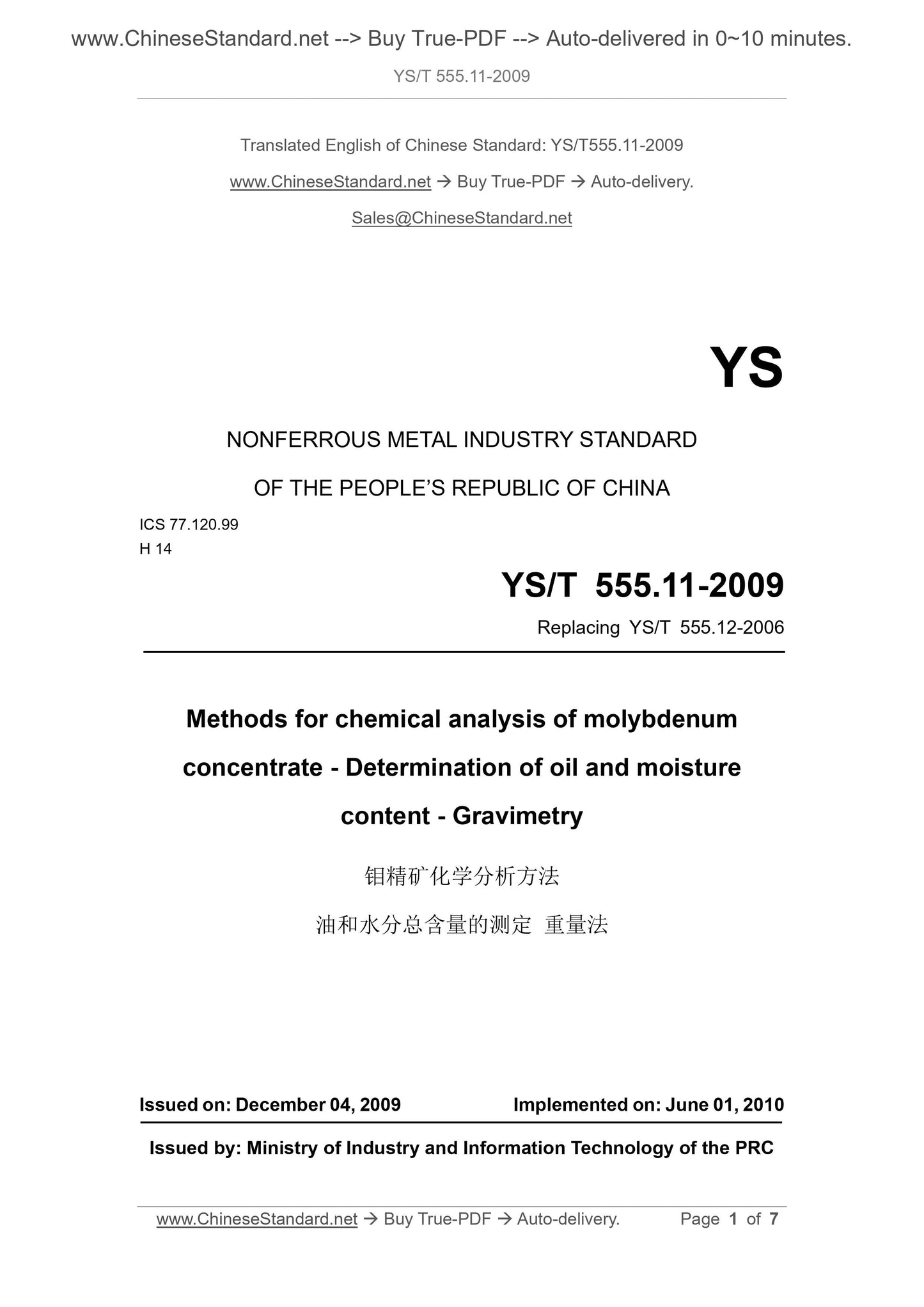 www.ChineseStandard.net --> Buy True-PDF --> Auto-delivered in 0~10 minutes.

YS/T 555.11-2009

Translated English of Chinese Standard: YS/T555.11-2009

www.ChineseStandard.net → Buy True-PDF → Auto-delivery.

Sales@ChineseStandard.net

YS

NONFERROUS METAL INDUSTRY STANDARD

OF THE PEOPLE'S REPUBLIC OF CHINA

ICS 77.120.99
H 14

YS/T 555.11-2009

Replacing YS/T 555.12-2006

Methods for chemical analysis of molybdenum concentrate - Determination of oil and moisture content - Gravimetry

钼精矿化学分析方法

油和水分总含量的测定 重量法

Issued on: December 04, 2009

Implemented on: June 01, 2010

Issued by: Ministry of Industry and Information Technology of the PRC

www.ChineseStandard.net → Buy True-PDF → Auto-delivery.

Page 1 of 7